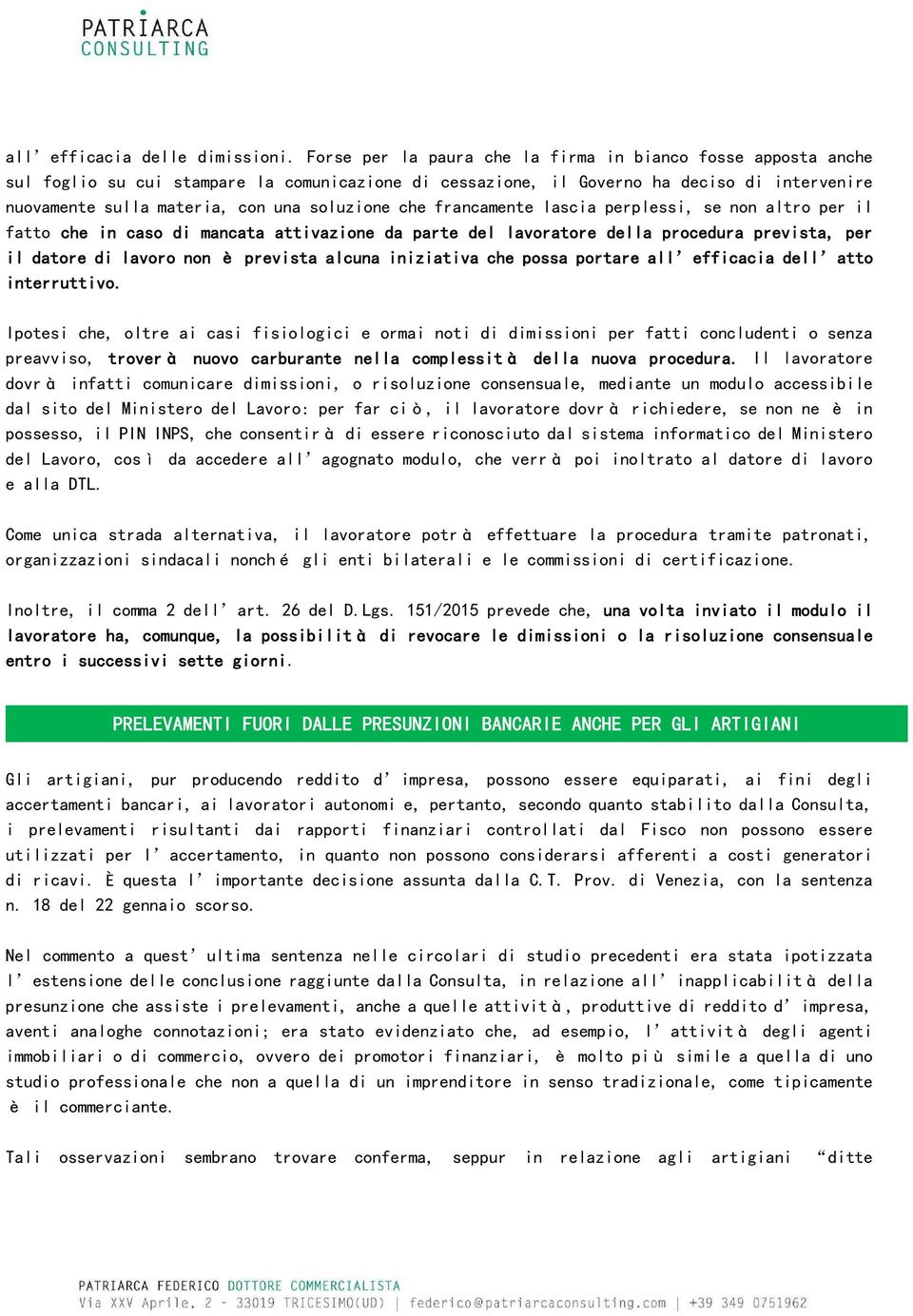 PATRIARCA
CONSULTING

all'efficacia delle dimissioni. Forse per la paura che la firma in bianco fosse apposta anche sul foglio su cui stampare la comunicazione di cessazione, il Governo ha deciso di intervenire nuovamente sulla materia, con una soluzione che francamente lascia perplessi, se non altro per il fatto che in caso di mancata attivazione da parte del lavoratore della procedura prevista, per il datore di lavoro non è prevista alcuna iniziativa che possa portare all'efficacia dell'atto interruttivo.

Ipotesi che, oltre ai casi fisiologici e ormai noti di dimissioni per fatti concludenti o senza preavviso, troverà nuovo carburante nella complessità della nuova procedura. Il lavoratore dovrà infatti comunicare dimissioni, o risoluzione consensuale, mediante un modulo accessibile dal sito del Ministero del Lavoro: per far ciò, il lavoratore dovrà richiedere, se non ne è in possesso, il PIN INPS, che consentirà di essere riconosciuto dal sistema informatico del Ministero del Lavoro, così da accedere all'agognato modulo, che verrà poi inoltrato al datore di lavoro e alla DTL.

Come unica strada alternativa, il lavoratore potrà effettuare la procedura tramite patronati, organizzazioni sindacali nonché gli enti bilaterali e le commissioni di certificazione.

Inoltre, il comma 2 dell'art. 26 del D.Lgs. 151/2015 prevede che, una volta inviato il modulo il lavoratore ha, comunque, la possibilità di revocare le dimissioni o la risoluzione consensuale entro i successivi sette giorni.

PRELEVAMENTI FUORI DALLE PRESUNZIONI BANCARIE ANCHE PER GLI ARTIGIANI

Gli artigiani, pur producendo reddito d'impresa, possono essere equiparati, ai fini degli accertamenti bancari, ai lavoratori autonomi e, pertanto, secondo quanto stabilito dalla Consulta, i prelevamenti risultanti dai rapporti finanziari controllati dal Fisco non possono essere utilizzati per l'accertamento, in quanto non possono considerarsi afferenti a costi generatori di ricavi. È questa l'importante decisione assunta dalla C.T. Prov. di Venezia, con la sentenza n. 18 del 22 gennaio scorso.

Nel commento a quest'ultima sentenza nelle circolari di studio precedenti era stata ipotizzata l'estensione delle conclusione raggiunte dalla Consulta, in relazione all'inapplicabilità della presunzione che assiste i prelevamenti, anche a quelle attività, produttive di reddito d'impresa, aventi analoghe connotazioni; era stato evidenziato che, ad esempio, l'attività degli agenti immobiliari o di commercio, ovvero dei promotori finanziari, è molto più simile a quella di uno studio professionale che non a quella di un imprenditore in senso tradizionale, come tipicamente è il commerciante.

Tali osservazioni sembrano trovare conferma, seppur in relazione agli artigiani "ditte

PATRIARCA FEDERICO DOTTORE COMMERCIALISTA
Via XXV Aprile, 2 - 33019 TRICESIMO(UD) | federico@patriarcaconsulting.com | +39 349 0751962